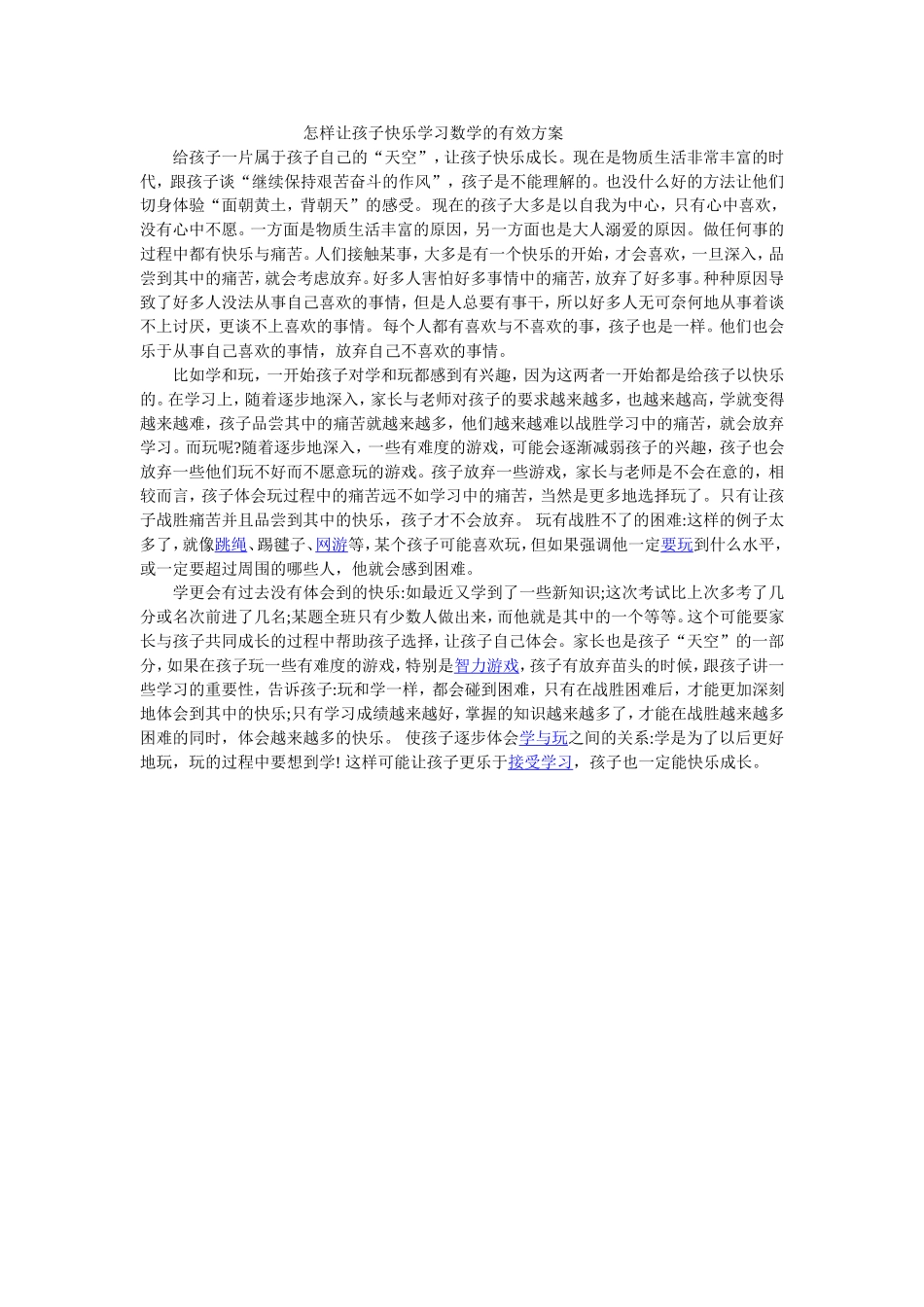 怎样让孩子快乐学习数学的有效方案

给孩子一片属于孩子自己的“天空”，让孩子快乐成长。现在是物质生活非常丰富的时代，跟孩子谈“继续保持艰苦奋斗的作风”，孩子是不能理解的。也没什么好的方法让他们切身体验“面朝黄土，背朝天”的感受。现在的孩子大多是以自我为中心，只有心中喜欢，没有心中不愿。一方面是物质生活丰富的原因，另一方面也是大人溺爱的原因。做任何事的过程中都有快乐与痛苦。人们接触某事，大多是有一个快乐的开始，才会喜欢，一旦深入，品尝到其中的痛苦，就会考虑放弃。好多人害怕好多事情中的痛苦，放弃了好多事。种种原因导致了好多人没法从事自己喜欢的事情，但是人总要有事干，所以好多人无可奈何地从事着谈不上讨厌，更谈不上喜欢的事情。每个人都有喜欢与不喜欢的事，孩子也是一样。他们也会乐于从事自己喜欢的事情，放弃自己不喜欢的事情。

比如学和玩，一开始孩子对学和玩都感到有兴趣，因为这两者一开始都是给孩子以快乐的。在学习上，随着逐步地深入，家长与老师对孩子的要求越来越多，也越来越高，学就变得越来越难，孩子品尝其中的痛苦就越来越多，他们越来越难以战胜学习中的痛苦，就会放弃学习。而玩呢?随着逐步地深入，一些有难度的游戏，可能会逐渐减弱孩子的兴趣，孩子也会放弃一些他们玩不好而不愿意玩的游戏。孩子放弃一些游戏，家长与老师是不会在意的，相较而言，孩子体会玩过程中的痛苦远不如学习中的痛苦，当然是更多地选择玩了。只有让孩子战胜痛苦并且品尝到其中的快乐，孩子才不会放弃。 玩有战胜不了的困难:这样的例子太多了，就像跳绳、踢毽子、网游等，某个孩子可能喜欢玩，但如果强调他一定要玩到什么水平，或一定要超过周围的哪些人，他就会感到困难。

学更会有过去没有体会到的快乐:如最近又学到了一些新知识;这次考试比上次多考了几分或名次前进了几名;某题全班只有少数人做出来，而他就是其中的一个等等。这个可能要家长与孩子共同成长的过程中帮助孩子选择，让孩子自己体会。家长也是孩子“天空”的一部分，如果在孩子玩一些有难度的游戏，特别是智力游戏，孩子有放弃苗头的时候，跟孩子讲一些学习的重要性，告诉孩子:玩和学一样，都会碰到困难，只有在战胜困难后，才能更加深刻地体会到其中的快乐;只有学习成绩越来越好，掌握的知识越来越多了，才能在战胜越来越多困难的同时，体会越来越多的快乐。 使孩子逐步体会学与玩之间的关系:学是为了以后更好地玩，玩的过程中要想到学! 这样可能让孩子更乐于接受学习，孩子也一定能快乐成长。